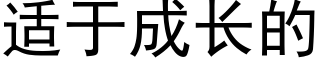 适于成长的